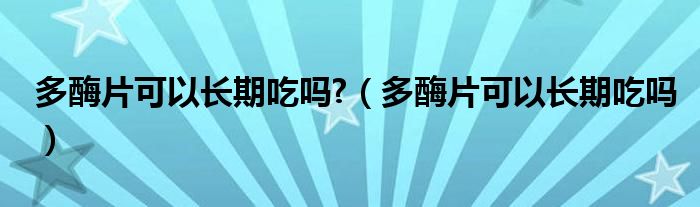 多酶片可以长期吃吗?（多酶片可以长期吃吗）